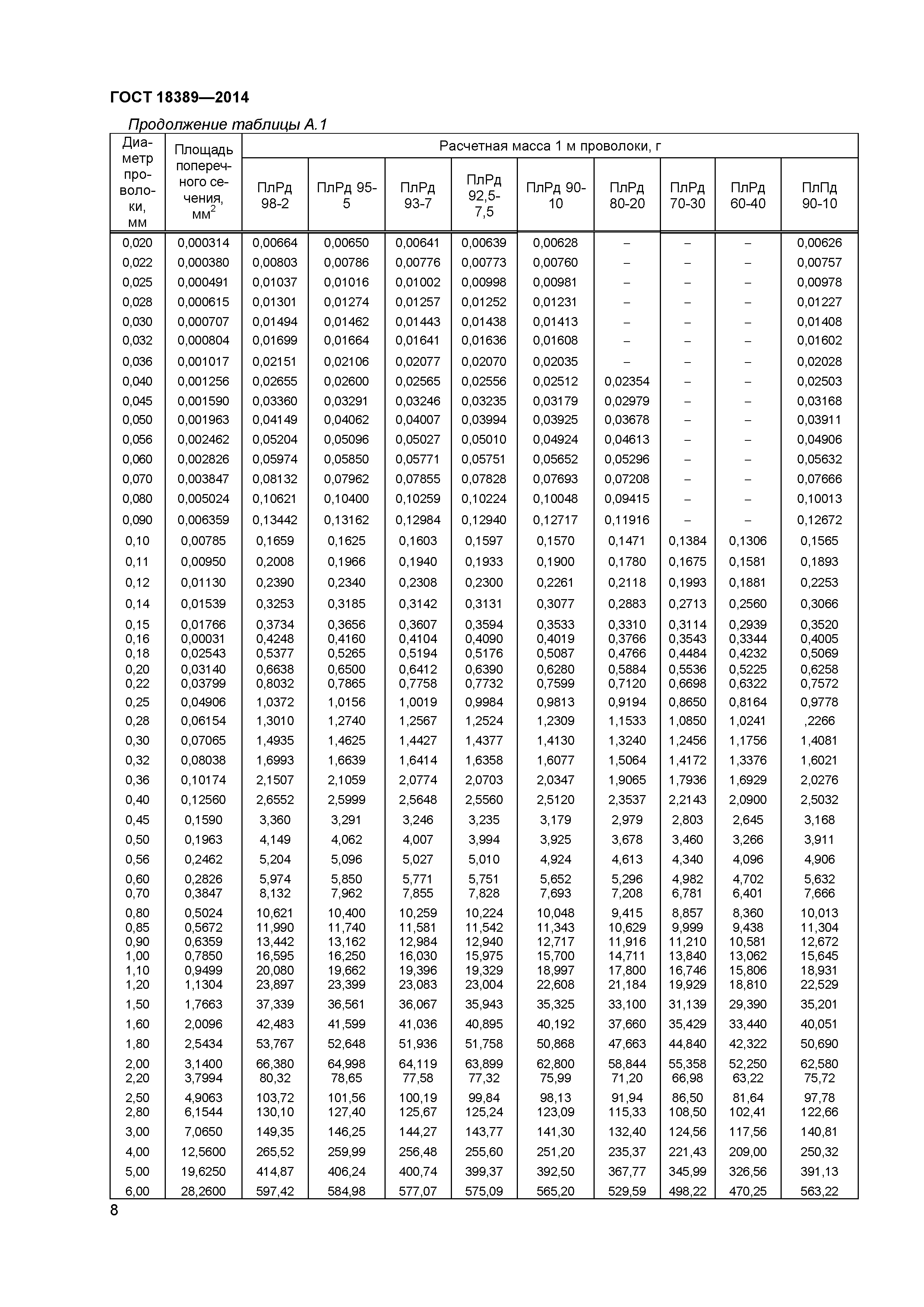 ГОСТ 18389—2014

Продолжение таблицы А.1

| Диаметр проволоки, мм | Площадь поперечного сечения, мм$^2$ | Расчетная масса 1 м проволоки, г | | | | | | | | |
|---|---|---|---|---|---|---|---|---|---|---|
| | | ПлРд 98-2 | ПлРд 95-5 | ПлРд 93-7 | ПлРд 92,5-7,5 | ПлРд 90-10 | ПлРд 80-20 | ПлРд 70-30 | ПлРд 60-40 | ПлПд 90-10 |
| 0,020 | 0,000314 | 0,00664 | 0,00650 | 0,00641 | 0,00639 | 0,00628 | – | – | – | 0,00626 |
| 0,022 | 0,000380 | 0,00803 | 0,00786 | 0,00776 | 0,00773 | 0,00760 | – | – | – | 0,00757 |
| 0,025 | 0,000491 | 0,01037 | 0,01016 | 0,01002 | 0,00998 | 0,00981 | – | – | – | 0,00978 |
| 0,028 | 0,000615 | 0,01301 | 0,01274 | 0,01257 | 0,01252 | 0,01231 | – | – | – | 0,01227 |
| 0,030 | 0,000707 | 0,01494 | 0,01462 | 0,01443 | 0,01438 | 0,01413 | – | – | – | 0,01408 |
| 0,032 | 0,000804 | 0,01699 | 0,01664 | 0,01641 | 0,01636 | 0,01608 | – | – | – | 0,01602 |
| 0,036 | 0,001017 | 0,02151 | 0,02106 | 0,02077 | 0,02070 | 0,02035 | – | – | – | 0,02028 |
| 0,040 | 0,001256 | 0,02655 | 0,02600 | 0,02565 | 0,02556 | 0,02512 | 0,02354 | – | – | 0,02503 |
| 0,045 | 0,001590 | 0,03360 | 0,03291 | 0,03246 | 0,03235 | 0,03179 | 0,02979 | – | – | 0,03168 |
| 0,050 | 0,001963 | 0,04149 | 0,04062 | 0,04007 | 0,03994 | 0,03925 | 0,03678 | – | – | 0,03911 |
| 0,056 | 0,002462 | 0,05204 | 0,05096 | 0,05027 | 0,05010 | 0,04924 | 0,04613 | – | – | 0,04906 |
| 0,060 | 0,002826 | 0,05974 | 0,05850 | 0,05771 | 0,05751 | 0,05652 | 0,05296 | – | – | 0,05632 |
| 0,070 | 0,003847 | 0,08132 | 0,07962 | 0,07855 | 0,07828 | 0,07693 | 0,07208 | – | – | 0,07666 |
| 0,080 | 0,005024 | 0,10621 | 0,10400 | 0,10259 | 0,10224 | 0,10048 | 0,09415 | – | – | 0,10013 |
| 0,090 | 0,006359 | 0,13442 | 0,13162 | 0,12984 | 0,12940 | 0,12717 | 0,11916 | – | – | 0,12672 |
| 0,10 | 0,00785 | 0,1659 | 0,1625 | 0,1603 | 0,1597 | 0,1570 | 0,1471 | 0,1384 | 0,1306 | 0,1565 |
| 0,11 | 0,00950 | 0,2008 | 0,1966 | 0,1940 | 0,1933 | 0,1900 | 0,1780 | 0,1675 | 0,1581 | 0,1893 |
| 0,12 | 0,01130 | 0,2390 | 0,2340 | 0,2308 | 0,2300 | 0,2261 | 0,2118 | 0,1993 | 0,1881 | 0,2253 |
| 0,14 | 0,01539 | 0,3253 | 0,3185 | 0,3142 | 0,3131 | 0,3077 | 0,2883 | 0,2713 | 0,2560 | 0,3066 |
| 0,15 | 0,01766 | 0,3734 | 0,3656 | 0,3607 | 0,3594 | 0,3533 | 0,3310 | 0,3114 | 0,2939 | 0,3520 |
| 0,16 | 0,00031 | 0,4248 | 0,4160 | 0,4104 | 0,4090 | 0,4019 | 0,3766 | 0,3543 | 0,3344 | 0,4005 |
| 0,18 | 0,02543 | 0,5377 | 0,5265 | 0,5194 | 0,5176 | 0,5087 | 0,4766 | 0,4484 | 0,4232 | 0,5069 |
| 0,20 | 0,03140 | 0,6638 | 0,6500 | 0,6412 | 0,6390 | 0,6280 | 0,5884 | 0,5536 | 0,5225 | 0,6258 |
| 0,22 | 0,03799 | 0,8032 | 0,7865 | 0,7758 | 0,7732 | 0,7599 | 0,7120 | 0,6698 | 0,6322 | 0,7572 |
| 0,25 | 0,04906 | 1,0372 | 1,0156 | 1,0019 | 0,9984 | 0,9813 | 0,9194 | 0,8650 | 0,8164 | 0,9778 |
| 0,28 | 0,06154 | 1,3010 | 1,2740 | 1,2567 | 1,2524 | 1,2309 | 1,1533 | 1,0850 | 1,0241 | ,2266 |
| 0,30 | 0,07065 | 1,4935 | 1,4625 | 1,4427 | 1,4377 | 1,4130 | 1,3240 | 1,2456 | 1,1756 | 1,4081 |
| 0,32 | 0,08038 | 1,6993 | 1,6639 | 1,6414 | 1,6358 | 1,6077 | 1,5064 | 1,4172 | 1,3376 | 1,6021 |
| 0,36 | 0,10174 | 2,1507 | 2,1059 | 2,0774 | 2,0703 | 2,0347 | 1,9065 | 1,7936 | 1,6929 | 2,0276 |
| 0,40 | 0,12560 | 2,6552 | 2,5999 | 2,5648 | 2,5560 | 2,5120 | 2,3537 | 2,2143 | 2,0900 | 2,5032 |
| 0,45 | 0,1590 | 3,360 | 3,291 | 3,246 | 3,235 | 3,179 | 2,979 | 2,803 | 2,645 | 3,168 |
| 0,50 | 0,1963 | 4,149 | 4,062 | 4,007 | 3,994 | 3,925 | 3,678 | 3,460 | 3,266 | 3,911 |
| 0,56 | 0,2462 | 5,204 | 5,096 | 5,027 | 5,010 | 4,924 | 4,613 | 4,340 | 4,096 | 4,906 |
| 0,60 | 0,2826 | 5,974 | 5,850 | 5,771 | 5,751 | 5,652 | 5,296 | 4,982 | 4,702 | 5,632 |
| 0,70 | 0,3847 | 8,132 | 7,962 | 7,855 | 7,828 | 7,693 | 7,208 | 6,781 | 6,401 | 7,666 |
| 0,80 | 0,5024 | 10,621 | 10,400 | 10,259 | 10,224 | 10,048 | 9,415 | 8,857 | 8,360 | 10,013 |
| 0,85 | 0,5672 | 11,990 | 11,740 | 11,581 | 11,542 | 11,343 | 10,629 | 9,999 | 9,438 | 11,304 |
| 0,90 | 0,6359 | 13,442 | 13,162 | 12,984 | 12,940 | 12,717 | 11,916 | 11,210 | 10,581 | 12,672 |
| 1,00 | 0,7850 | 16,595 | 16,250 | 16,030 | 15,975 | 15,700 | 14,711 | 13,840 | 13,062 | 15,645 |
| 1,10 | 0,9499 | 20,080 | 19,662 | 19,396 | 19,329 | 18,997 | 17,800 | 16,746 | 15,806 | 18,931 |
| 1,20 | 1,1304 | 23,897 | 23,399 | 23,083 | 23,004 | 22,608 | 21,184 | 19,929 | 18,810 | 22,529 |
| 1,50 | 1,7663 | 37,339 | 36,561 | 36,067 | 35,943 | 35,325 | 33,100 | 31,139 | 29,390 | 35,201 |
| 1,60 | 2,0096 | 42,483 | 41,599 | 41,036 | 40,895 | 40,192 | 37,660 | 35,429 | 33,440 | 40,051 |
| 1,80 | 2,5434 | 53,767 | 52,648 | 51,936 | 51,758 | 50,868 | 47,663 | 44,840 | 42,322 | 50,690 |
| 2,00 | 3,1400 | 66,380 | 64,998 | 64,119 | 63,899 | 62,800 | 58,844 | 55,358 | 52,250 | 62,580 |
| 2,20 | 3,7994 | 80,32 | 78,65 | 77,58 | 77,32 | 75,99 | 71,20 | 66,98 | 63,22 | 75,72 |
| 2,50 | 4,9063 | 103,72 | 101,56 | 100,19 | 99,84 | 98,13 | 91,94 | 86,50 | 81,64 | 97,78 |
| 2,80 | 6,1544 | 130,10 | 127,40 | 125,67 | 125,24 | 123,09 | 115,33 | 108,50 | 102,41 | 122,66 |
| 3,00 | 7,0650 | 149,35 | 146,25 | 144,27 | 143,77 | 141,30 | 132,40 | 124,56 | 117,56 | 140,81 |
| 4,00 | 12,5600 | 265,52 | 259,99 | 256,48 | 255,60 | 251,20 | 235,37 | 221,43 | 209,00 | 250,32 |
| 5,00 | 19,6250 | 414,87 | 406,24 | 400,74 | 399,37 | 392,50 | 367,77 | 345,99 | 326,56 | 391,13 |
| 6,00 | 28,2600 | 597,42 | 584,98 | 577,07 | 575,09 | 565,20 | 529,59 | 498,22 | 470,25 | 563,22 |

8